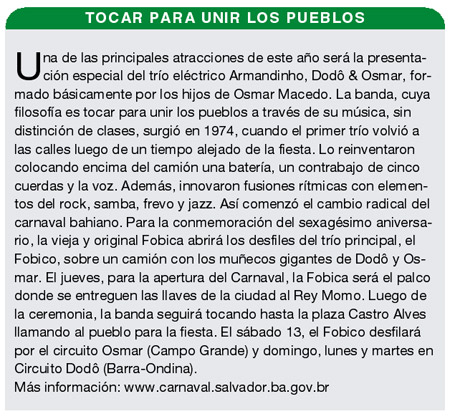 TOCAR PARA UNIR LOS PUEBLOS

Una de las principales atracciones de este año será la presentación especial del trío eléctrico Armandinho, Dodô & Osmar, formado básicamente por los hijos de Osmar Macedo. La banda, cuya filosofía es tocar para unir los pueblos a través de su música, sin distinción de clases, surgió en 1974, cuando el primer trío volvió a las calles luego de un tiempo alejado de la fiesta. Lo reinventaron colocando encima del camión una batería, un contrabajo de cinco cuerdas y la voz. Además, innovaron fusiones rítmicas con elementos del rock, samba, frevo y jazz. Así comenzó el cambio radical del carnaval bahiano. Para la conmemoración del sexagésimo aniversario, la vieja y original Fobica abrirá los desfiles del trío principal, el Fobico, sobre un camión con los muñecos gigantes de Dodô y Osmar. El jueves, para la apertura del Carnaval, la Fobica será el palco donde se entreguen las llaves de la ciudad al Rey Momo. Luego de la ceremonia, la banda seguirá tocando hasta la plaza Castro Alves llamando al pueblo para la fiesta. El sábado 13, el Fobico desfilará por el circuito Osmar (Campo Grande) y domingo, lunes y martes en Circuito Dodô (Barra-Ondina).
Más información: www.carnaval.salvador.ba.gov.br